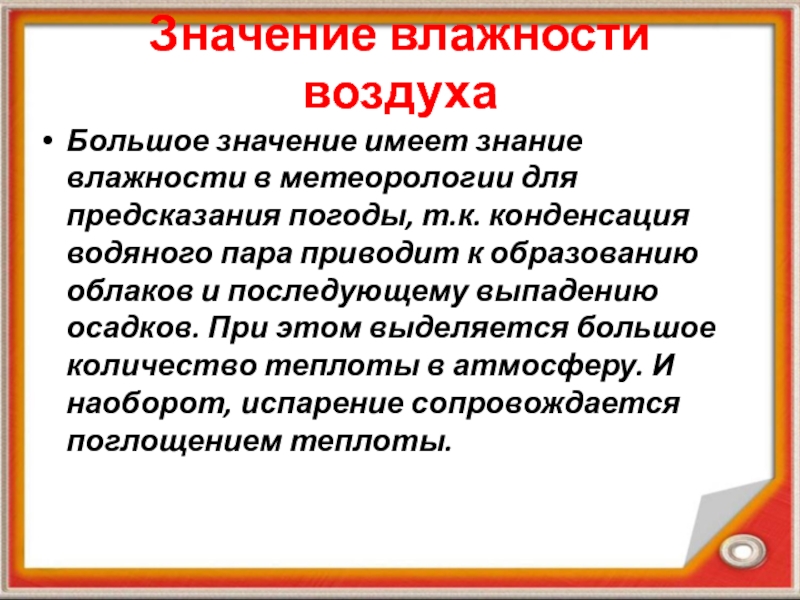 Значение влажности воздуха

• Большое значение имеет знание влажности в метеорологии для предсказания погоды, т.к. конденсация водяного пара приводит к образованию облаков и последующему выпадению осадков. При этом выделяется большое количество теплоты в атмосферу. И наоборот, испарение сопровождается поглощением теплоты.